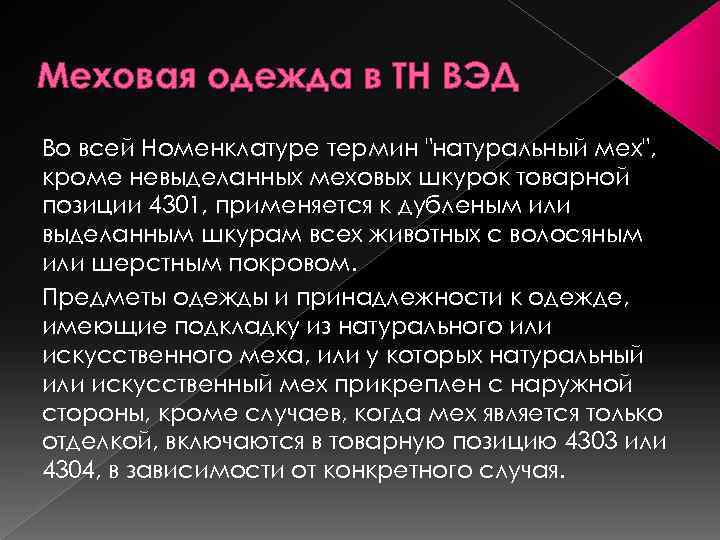 Меховая одежда в ТН ВЭД

Во всей Номенклатуре термин "натуральный мех", кроме невыделанных меховых шкурок товарной позиции 4301, применяется к дубленым или выделанным шкурам всех животных с волосяным или шерстным покровом.

Предметы одежды и принадлежности к одежде, имеющие подкладку из натурального или искусственного меха, или у которых натуральный или искусственный мех прикреплен с наружной стороны, кроме случаев, когда мех является только отделкой, включаются в товарную позицию 4303 или 4304, в зависимости от конкретного случая.